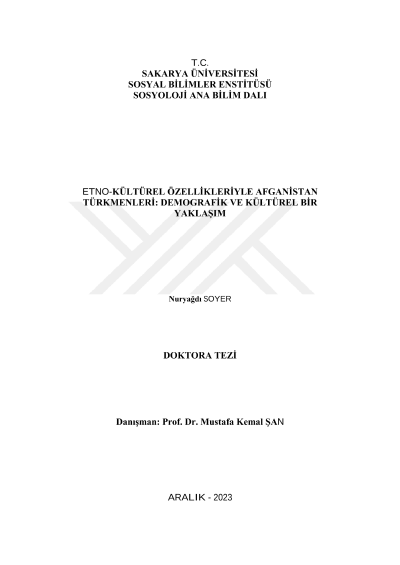 T.C.
SAKARYA ÜNİVERSİTESİ
SOSYAL BİLİMLER ENSTİTÜSÜ
SOSYOLOJİ ANA BİLİM DALI

ETNO-KÜLTÜREL ÖZELLİKLERİYLE AFGANİSTAN TÜRKMENLERİ: DEMOGRAFİK VE KÜLTÜREL BİR YAKLAŞIM

Nuryağdı SOYER

DOKTORA TEZİ

Danışman: Prof. Dr. Mustafa Kemal ŞAN

ARALIK - 2023